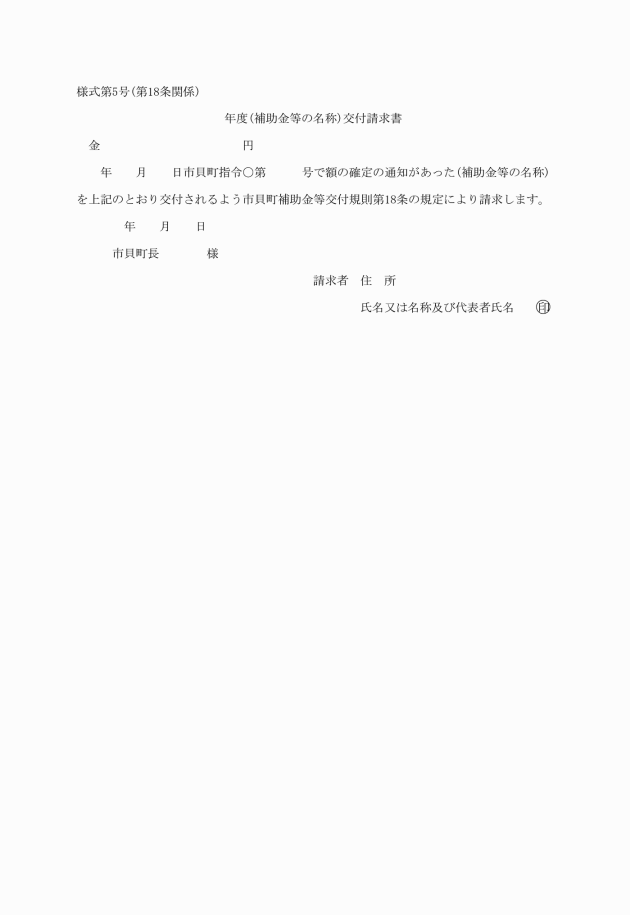 様式第5号(第18条関係)

年度(補助金等の名称)交付請求書

金　　　　　　　　円

年　　月　　日市貝町指令○第　　　号で額の確定の通知があった(補助金等の名称)を上記のとおり交付されるよう市貝町補助金等交付規則第18条の規定により請求します。

年　　月　　日

市貝町長　　　　様

請求者　住　所

氏名又は名称及び代表者氏名　　印